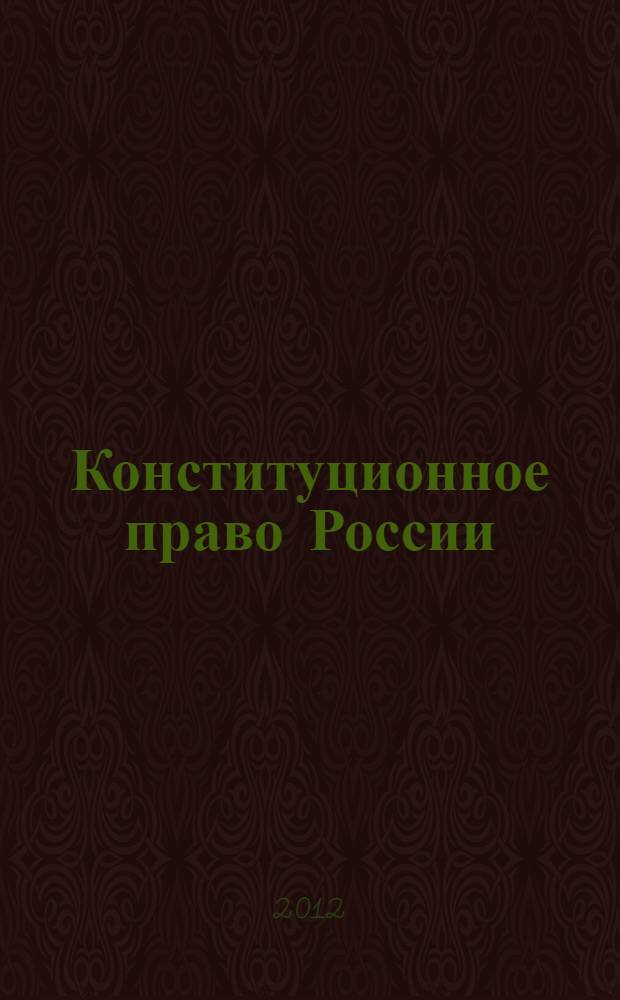 Конституционное право России

2012